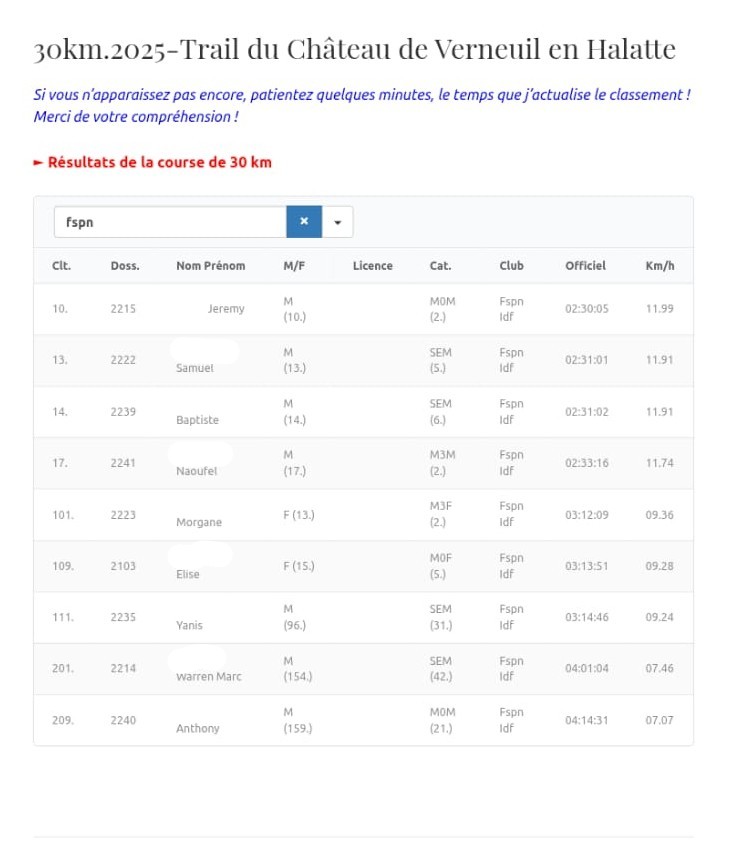 30km.2025-Trail du Château de Verneuil en Halatte

Si vous n'apparaissez pas encore, patientez quelques minutes, le temps que j'actualise le classement ! Merci de votre compréhension !

► Résultats de la course de 30 km

fspn ×

| Clt. | Doss. | Nom Prénom | M/F | Licence | Cat. | Club | Officiel | Km/h |
|---|---|---|---|---|---|---|---|---|
| 10. | 2215 | Jeremy | M (10.) | | M0M (2.) | Fspn Idf | 02:30:05 | 11.99 |
| 13. | 2222 | Samuel | M (13.) | | SEM (5.) | Fspn Idf | 02:31:01 | 11.91 |
| 14. | 2239 | Baptiste | M (14.) | | SEM (6.) | Fspn Idf | 02:31:02 | 11.91 |
| 17. | 2241 | Naoufel | M (17.) | | M3M (2.) | Fspn Idf | 02:33:16 | 11.74 |
| 101. | 2223 | Morgane | F (13.) | | M3F (2.) | Fspn Idf | 03:12:09 | 09.36 |
| 109. | 2103 | Elise | F (15.) | | M0F (5.) | Fspn Idf | 03:13:51 | 09.28 |
| 111. | 2235 | Yanis | M (96.) | | SEM (31.) | Fspn Idf | 03:14:46 | 09.24 |
| 201. | 2214 | Warren Marc | M (154.) | | SEM (42.) | Fspn Idf | 04:01:04 | 07.46 |
| 209. | 2240 | Anthony | M (159.) | | M0M (21.) | Fspn Idf | 04:14:31 | 07.07 |